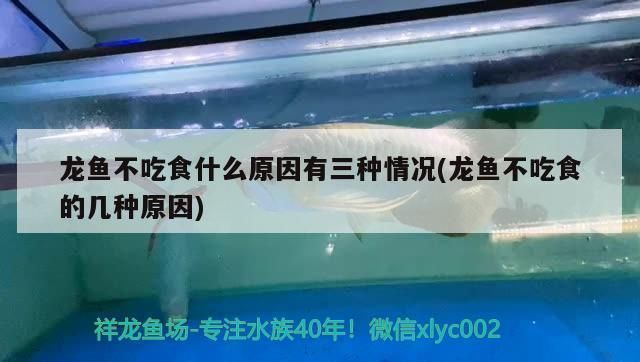 龙鱼不吃食什么原因有三种情况(龙鱼不吃食的几种原因)

祥龙鱼场-专注水族40年！微信xlyc002